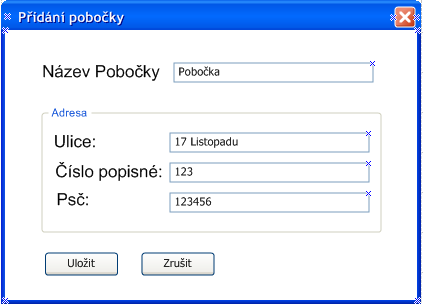 Přidání pobočky

Název Pobočky Pobočka

Adresa

Ulice: 17 Listopadu

Číslo popisné: 123

Psč: 123456

Uložit Zrušit